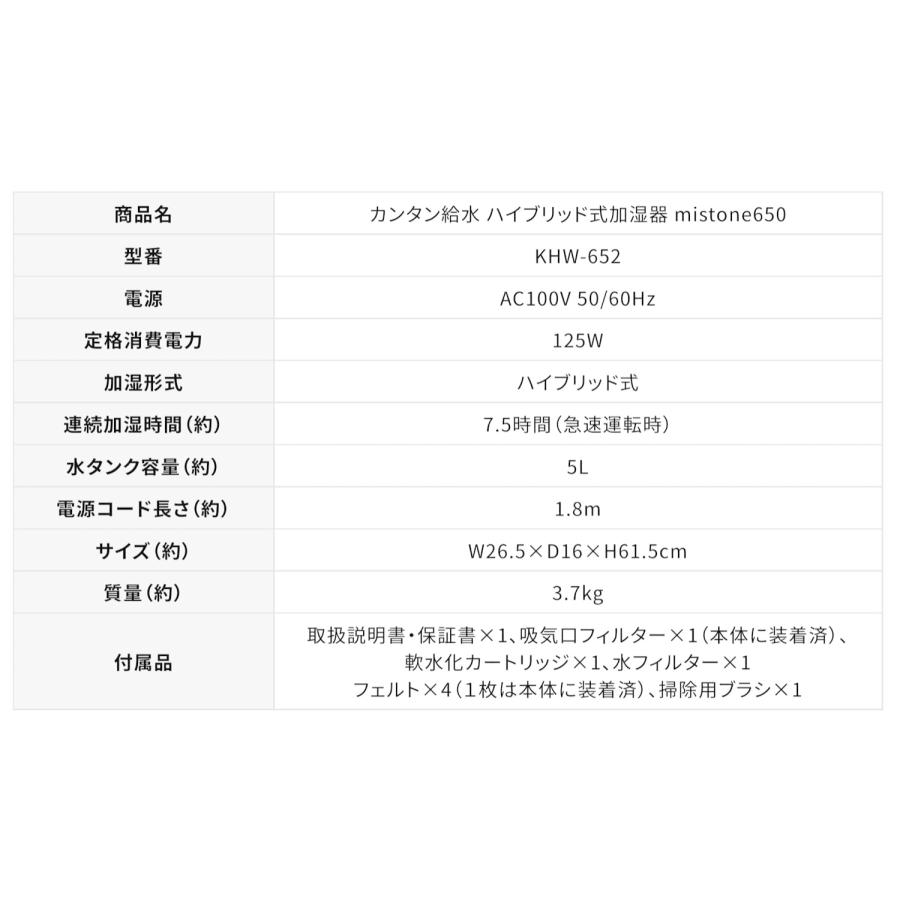 | 商品名 | カンタン給水 ハイブリッド式加湿器 mistone650 |
|---|---|
| 型番 | KHW-652 |
| 電源 | AC100V 50/60Hz |
| 定格消費電力 | 125W |
| 加湿形式 | ハイブリッド式 |
| 連続加湿時間(約) | 7.5時間(急速運転時) |
| 水タンク容量(約) | 5L |
| 電源コード長さ(約) | 1.8m |
| サイズ(約) | W26.5×D16×H61.5cm |
| 質量(約) | 3.7kg |
| 付属品 | 取扱説明書・保証書×1、吸気口フィルター×1(本体に装着済)、軟水化カートリッジ×1、水フィルター×1 フェルト×4(1枚は本体に装着済)、掃除用ブラシ×1 |